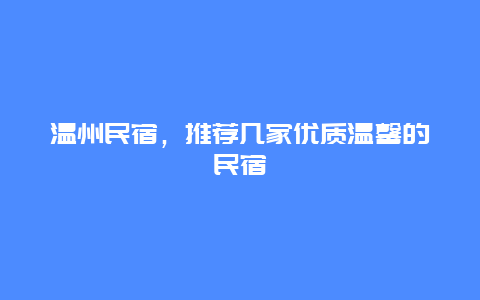 温州民宿，推荐几家优质温馨的民宿